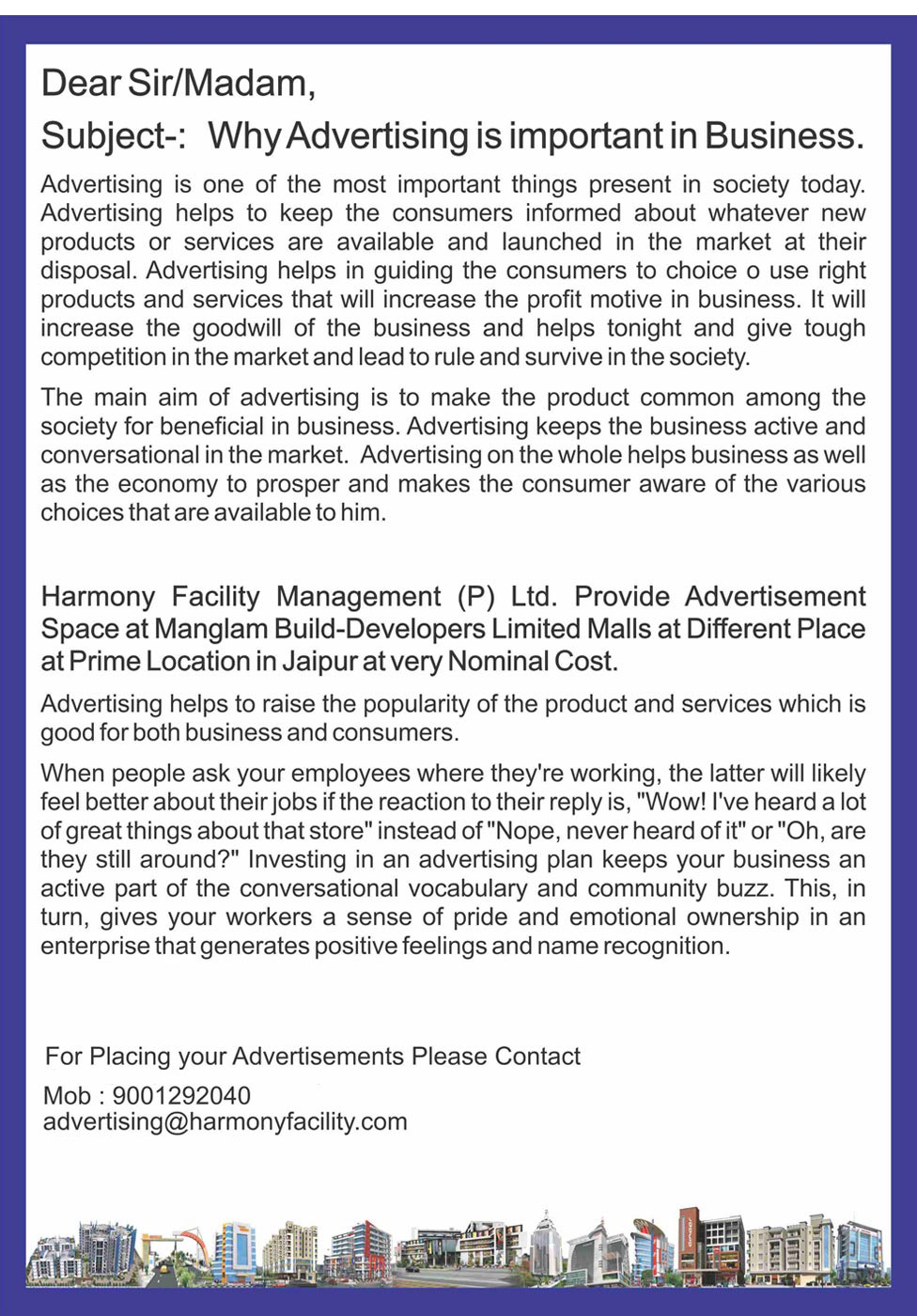 Dear Sir/Madam,

Subject-: Why Advertising is important in Business.

Advertising is one of the most important things present in society today. Advertising helps to keep the consumers informed about whatever new products or services are available and launched in the market at their disposal. Advertising helps in guiding the consumers to choice o use right products and services that will increase the profit motive in business. It will increase the goodwill of the business and helps tonight and give tough competition in the market and lead to rule and survive in the society.

The main aim of advertising is to make the product common among the society for beneficial in business. Advertising keeps the business active and conversational in the market. Advertising on the whole helps business as well as the economy to prosper and makes the consumer aware of the various choices that are available to him.

Harmony Facility Management (P) Ltd. Provide Advertisement Space at Manglam Build-Developers Limited Malls at Different Place at Prime Location in Jaipur at very Nominal Cost.

Advertising helps to raise the popularity of the product and services which is good for both business and consumers.

When people ask your employees where they're working, the latter will likely feel better about their jobs if the reaction to their reply is, "Wow! I've heard a lot of great things about that store" instead of "Nope, never heard of it" or "Oh, are they still around?" Investing in an advertising plan keeps your business an active part of the conversational vocabulary and community buzz. This, in turn, gives your workers a sense of pride and emotional ownership in an enterprise that generates positive feelings and name recognition.

For Placing your Advertisements Please Contact

Mob : 9001292040
advertising@harmonyfacility.com